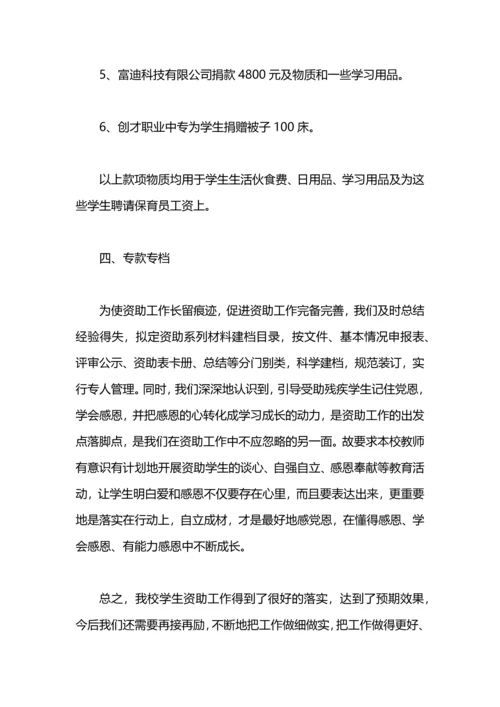 5、富迪科技有限公司捐款 4800 元及物质和一些学习用品。

6、创才职业中专为学生捐赠被子 100 床。

以上款项物质均用于学生生活伙食费、日用品、学习用品及为这些学生聘请保育员工资上。

四、专款专档

为使资助工作长留痕迹，促进资助工作完备完善，我们及时总结经验得失，拟定资助系列材料建档目录，按文件、基本情况申报表、评审公示、资助表卡册、总结等分门别类，科学建档，规范装订，实行专人管理。同时，我们深深地认识到，引导受助残疾学生记住党恩，学会感恩，并把感恩的心转化成学习成长的动力，是资助工作的出发点落脚点，是我们在资助工作中不应忽略的另一面。故要求本校教师有意识有计划地开展资助学生的谈心、自强自立、感恩奉献等教育活动，让学生明白爱和感恩不仅要存在心里，而且要表达出来，更重要地是落实在行动上，自立成材，才是最好地感党恩，在懂得感恩、学会感恩、有能力感恩中不断成长。

总之，我校学生资助工作得到了很好的落实，达到了预期效果，今后我们还需要再接再励，不断地把工作做细做实，把工作做得更好、